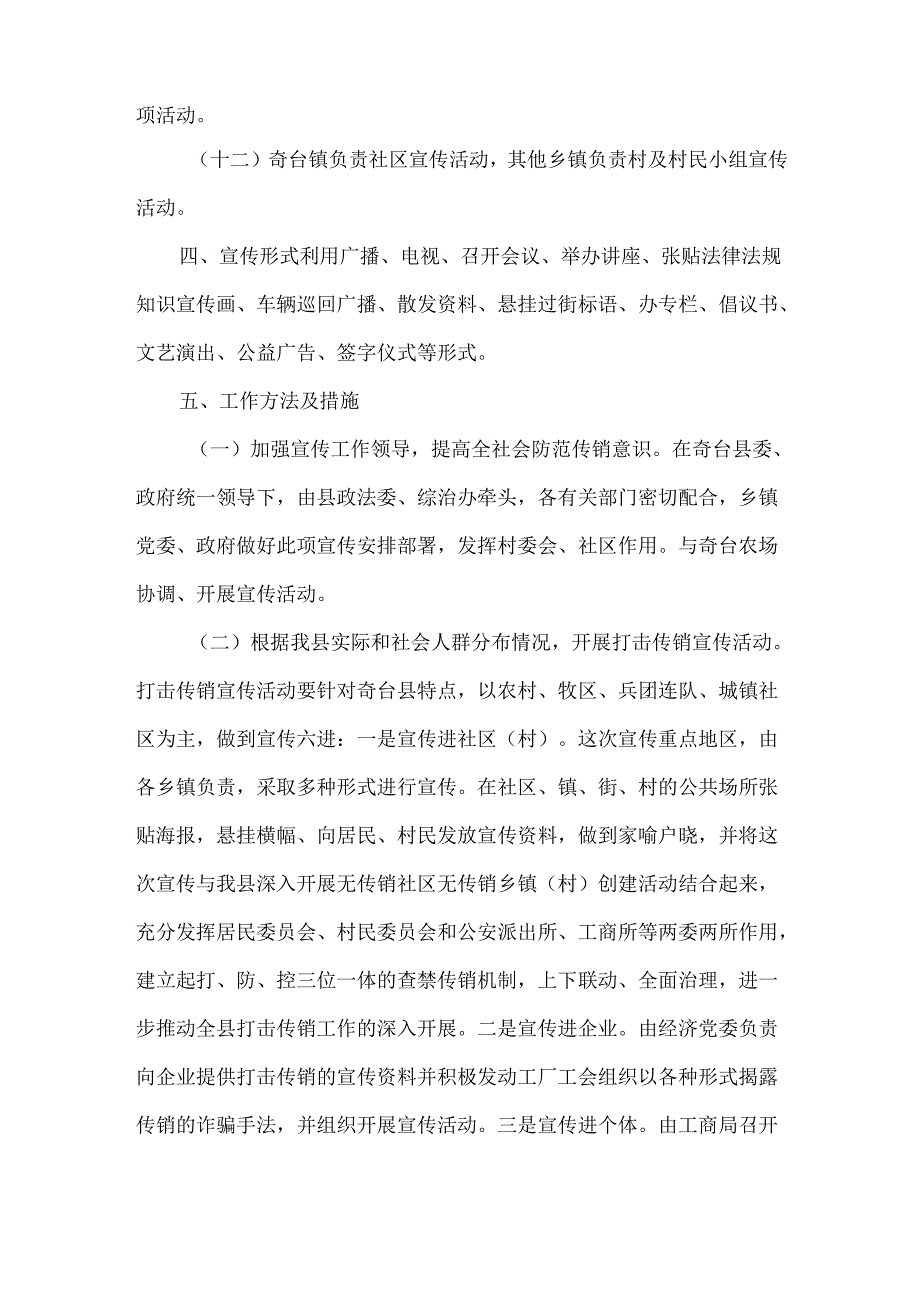 项活动。

（十二）奇台镇负责社区宣传活动，其他乡镇负责村及村民小组宣传活动。

四、宣传形式利用广播、电视、召开会议、举办讲座、张贴法律法规知识宣传画、车辆巡回广播、散发资料、悬挂过街标语、办专栏、倡议书、文艺演出、公益广告、签字仪式等形式。

五、工作方法及措施

（一）加强宣传工作领导，提高全社会防范传销意识。在奇台县委、政府统一领导下，由县政法委、综治办牵头，各有关部门密切配合，乡镇党委、政府做好此项宣传安排部署，发挥村委会、社区作用。与奇台农场协调、开展宣传活动。

（二）根据我县实际和社会人群分布情况，开展打击传销宣传活动。打击传销宣传活动要针对奇台县特点，以农村、牧区、兵团连队、城镇社区为主，做到宣传六进：一是宣传进社区（村）。这次宣传重点地区，由各乡镇负责，采取多种形式进行宣传。在社区、镇、街、村的公共场所张贴海报，悬挂横幅、向居民、村民发放宣传资料，做到家喻户晓，并将这次宣传与我县深入开展无传销社区无传销乡镇（村）创建活动结合起来，充分发挥居民委员会、村民委员会和公安派出所、工商所等两委两所作用，建立起打、防、控三位一体的查禁传销机制，上下联动、全面治理，进一步推动全县打击传销工作的深入开展。二是宣传进企业。由经济党委负责向企业提供打击传销的宣传资料并积极发动工厂工会组织以各种形式揭露传销的诈骗手法，并组织开展宣传活动。三是宣传进个体。由工商局召开